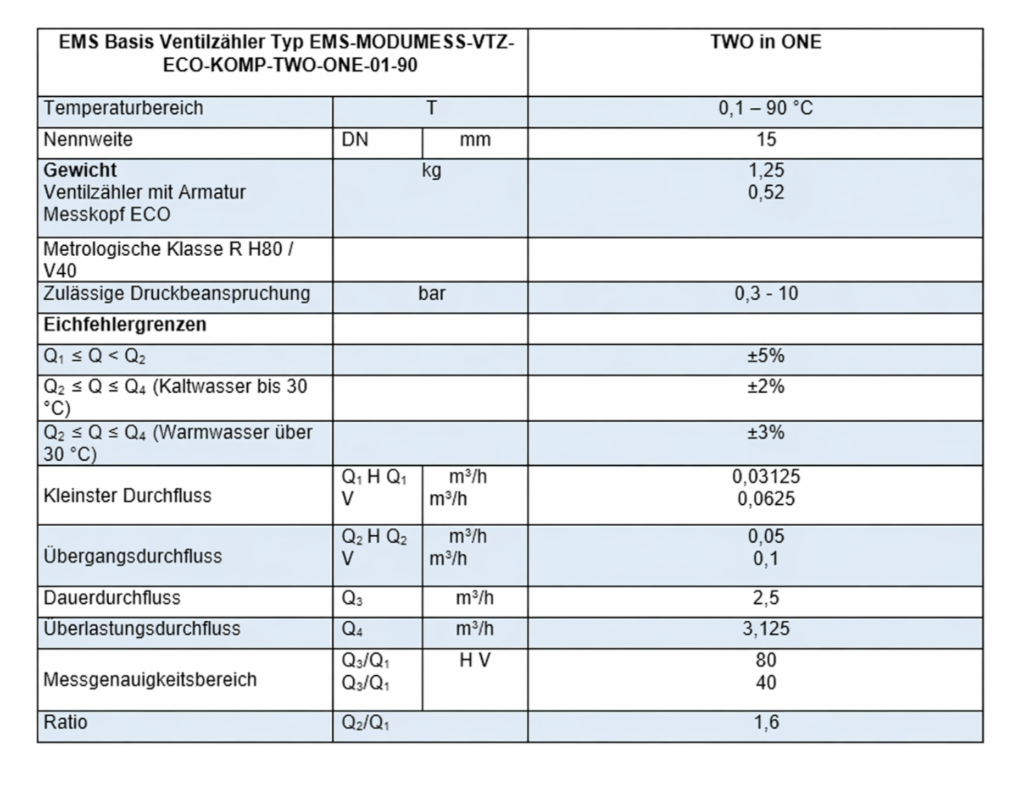 | EMS Basis Ventilzähler Typ EMS-MODUMESS-VTZ-ECO-KOMP-TWO-ONE-01-90 | | | TWO in ONE |
|---|---|---|---|
| Temperaturbereich | T | | 0,1 – 90 °C |
| Nennweite | DN | mm | 15 |
| **Gewicht** Ventilzähler mit Armatur Messkopf ECO | kg | | 1,25 0,52 |
| Metrologische Klasse R H80 / V40 | | | |
| Zulässige Druckbeanspruchung | bar | | 0,3 - 10 |
| **Eichfehlergrenzen** | | | |
| $Q_1 \leq Q < Q_2$ | | | ±5% |
| $Q_2 \leq Q \leq Q_4$ (Kaltwasser bis 30 °C) | | | ±2% |
| $Q_2 \leq Q \leq Q_4$ (Warmwasser über 30 °C) | | | ±3% |
| Kleinster Durchfluss | $Q_1$ H $Q_1$ V | m³/h m³/h | 0,03125 0,0625 |
| Übergangsdurchfluss | $Q_2$ H $Q_2$ V | m³/h m³/h | 0,05 0,1 |
| Dauerdurchfluss | $Q_3$ | m³/h | 2,5 |
| Überlastungsdurchfluss | $Q_4$ | m³/h | 3,125 |
| Messgenauigkeitsbereich | $Q_3/Q_1$ $Q_3/Q_1$ | H V | 80 40 |
| Ratio | $Q_2/Q_1$ | | 1,6 |